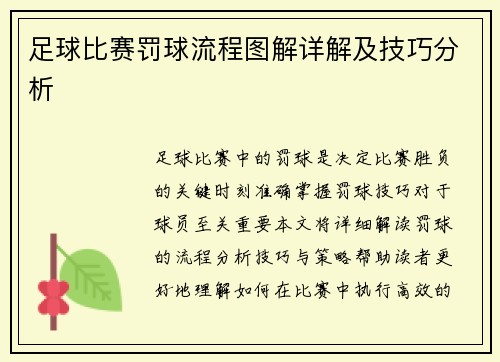 足球比赛罚球流程图解详解及技巧分析

足球比赛中的罚球是决定比赛胜负的关键时刻准确掌握罚球技巧对于球员至关重要本文将详细解读罚球的流程分析技巧与策略帮助读者更好地理解如何在比赛中执行高效的